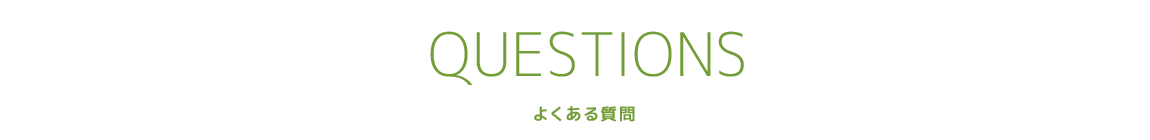 QUESTIONS

よくある質問